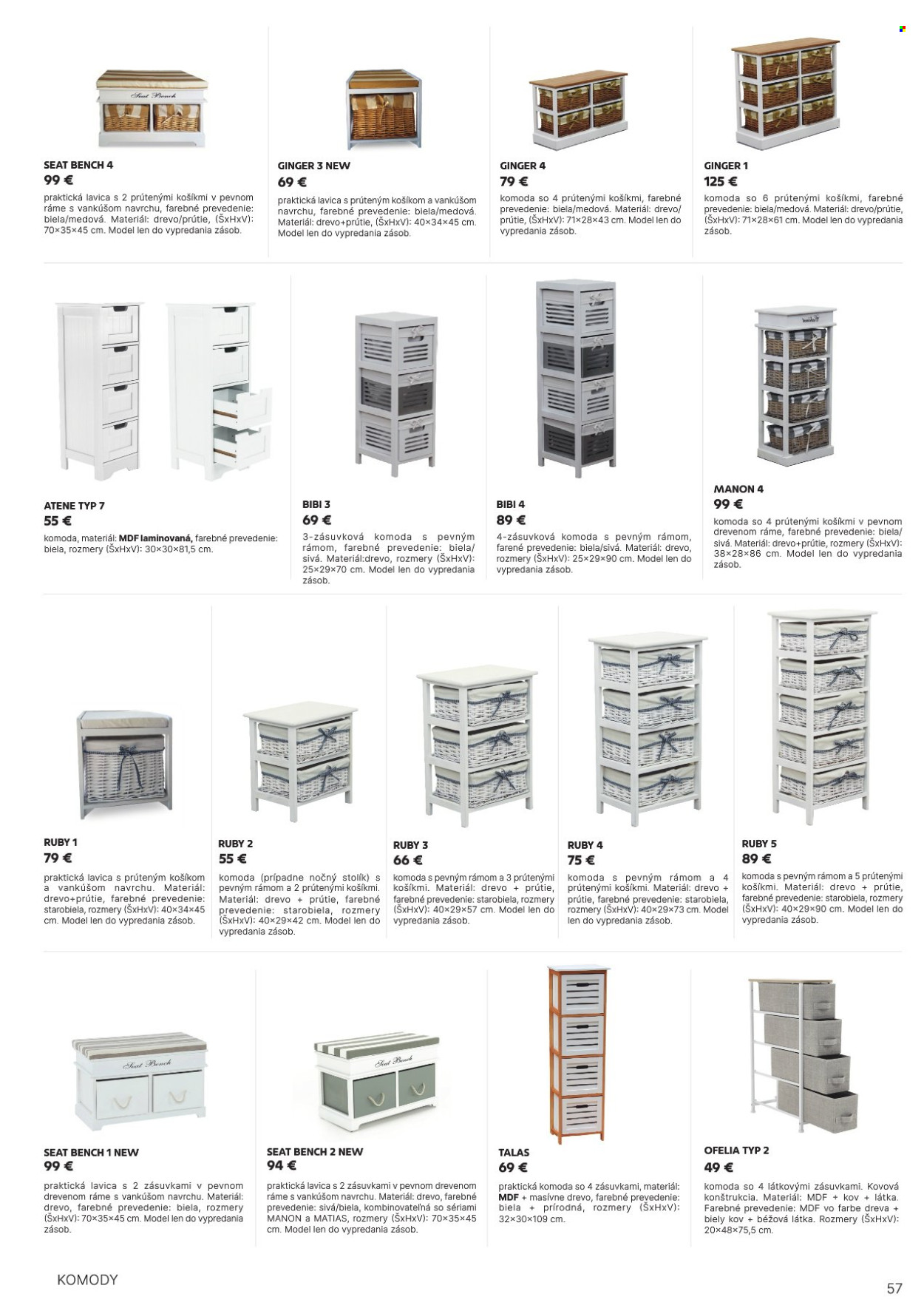 Seat Bench

SEAT BENCH 4
99 €
praktická lavica s 2 prútenými košíkmi v pevnom ráme s vankúšom navrchu, farebné prevedenie: biela/medová. Materiál: drevo/prútie, (ŠxHxV): 70×35×45 cm. Model len do vypredania zásob.

GINGER 3 NEW
69 €
praktická lavica s prúteným košíkom a vankúšom navrchu, farebné prevedenie: biela/medová. Materiál: drevo+prútie, (ŠxHxV): 40×34×45 cm. Model len do vypredania zásob.

GINGER 4
79 €
komoda so 4 prútenými košíkmi, farebné prevedenie: biela/medová. Materiál: drevo/prútie, (ŠxHxV): 71×28×43 cm. Model len do vypredania zásob.

GINGER 1
125 €
komoda so 6 prútenými košíkmi, farebné prevedenie: biela/medová. Materiál: drevo/prútie, (ŠxHxV): 71×28×61 cm. Model len do vypredania zásob.

ATENE TYP 7
55 €
komoda, materiál: MDF laminovaná, farebné prevedenie: biela, rozmery (ŠxHxV): 30×30×81,5 cm.

BIBI 3
69 €
3-zásuvková komoda s pevným rámom, farebné prevedenie: biela/sivá. Materiál:drevo, rozmery (ŠxHxV): 25×29×70 cm. Model len do vypredania zásob.

BIBI 4
89 €
4-zásuvková komoda s pevným rámom, farené prevedenie: biela/sivá. Materiál: drevo, rozmery (ŠxHxV): 25×29×90 cm. Model len do vypredania zásob.

MANON 4
99 €
komoda so 4 prútenými košíkmi v pevnom drevenom ráme, farebné prevedenie: biela/sivá. Materiál: drevo+prútie, rozmery (ŠxHxV): 38×28×86 cm. Model len do vypredania zásob.

RUBY 1
79 €
praktická lavica s prúteným košíkom a vankúšom navrchu. Materiál: drevo+prútie, farebné prevedenie: starobiela, rozmery (ŠxHxV): 40×34×45 cm. Model len do vypredania zásob.

RUBY 2
55 €
komoda (prípadne nočný stolík) s pevným rámom a 2 prútenými košíkmi. Materiál: drevo + prútie, farebné prevedenie: starobiela, rozmery (ŠxHxV): 40×29×42 cm. Model len do vypredania zásob.

RUBY 3
66 €
komoda s pevným rámom a 3 prútenými košíkmi. Materiál: drevo + prútie, farebné prevedenie: starobiela, rozmery (ŠxHxV): 40×29×57 cm. Model len do vypredania zásob.

RUBY 4
75 €
komoda s pevným rámom a 4 prútenými košíkmi. Materiál: drevo + prútie, farebné prevedenie: starobiela, rozmery (ŠxHxV): 40×29×73 cm. Model len do vypredania zásob.

RUBY 5
89 €
komoda s pevným rámom a 5 prútenými košíkmi. Materiál: drevo + prútie, farebné prevedenie: starobiela, rozmery (ŠxHxV): 40×29×90 cm. Model len do vypredania zásob.

Seat Bench

SEAT BENCH 1 NEW
99 €
praktická lavica s 2 zásuvkami v pevnom drevenom ráme s vankúšom navrchu. Materiál: drevo, farebné prevedenie: biela, rozmery (ŠxHxV): 70×35×45 cm. Model len do vypredania zásob.

Seat Bench

SEAT BENCH 2 NEW
94 €
praktická lavica s 2 zásuvkami v pevnom drevenom ráme s vankúšom navrchu. Materiál: drevo, farebné prevedenie: sivá/biela, kombinovateľná so sériami MANON a MATIAS, rozmery (ŠxHxV): 70×35×45 cm. Model len do vypredania zásob.

TALAS
69 €
praktická komoda so 4 zásuvkami, materiál: MDF + masívne drevo, farebné prevedenie: biela + prírodná, rozmery (ŠxHxV): 32×30×109 cm.

OFELIA TYP 2
49 €
komoda so 4 látkovými zásuvkami. Kovová konštrukcia. Materiál: MDF + kov + látka. Farebné prevedenie: MDF vo farbe dreva + biely kov + béžová látka. Rozmery (ŠxHxV): 20×48×75,5 cm.

KOMODY
57